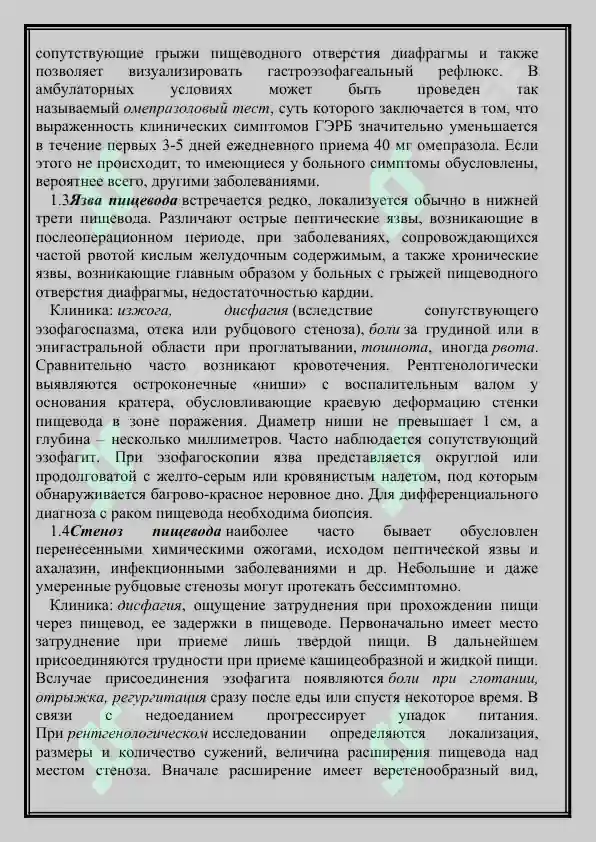 сопутствующие грыжи пищеводного отверстия диафрагмы и также позволяет визуализировать гастроэзофагеальный рефлюкс. В амбулаторных условиях может быть проведен так называемый омепразоловый тест, суть которого заключается в том, что выраженность клинических симптомов ГЭРБ значительно уменьшается в течение первых 3-5 дней ежедневного приема 40 мг омепразола. Если этого не происходит, то имеющиеся у больного симптомы обусловлены, вероятнее всего, другими заболеваниями.

1.3Язва пищевода встречается редко, локализуется обычно в нижней трети пищевода. Различают острые пептические язвы, возникающие в послеоперационном периоде, при заболеваниях, сопровождающихся частой рвотой кислым желудочным содержимым, а также хронические язвы, возникающие главным образом у больных с грыжей пищеводного отверстия диафрагмы, недостаточностью кардии.

Клиника: изжога, дисфагия (вследствие сопутствующего эзофагоспазма, отека или рубцового стеноза), боли за грудиной или в эпигастральной области при проглатывании, тошнота, иногда рвота. Сравнительно часто возникают кровотечения. Рентгенологически выявляются остроконечные «ниши» с воспалительным валом у основания кратера, обусловливающие краевую деформацию стенки пищевода в зоне поражения. Диаметр ниши не превышает 1 см, а глубина – несколько миллиметров. Часто наблюдается сопутствующий эзофагит. При эзофагоскопии язва представляется округлой или продолговатой с желто-серым или кровянистым налетом, под которым обнаруживается багрово-красное неровное дно. Для дифференциального диагноза с раком пищевода необходима биопсия.

1.4Стеноз пищевода наиболее часто бывает обусловлен перенесенными химическими ожогами, исходом пептической язвы и ахалазии, инфекционными заболеваниями и др. Небольшие и даже умеренные рубцовые стенозы могут протекать бессимптомно.

Клиника: дисфагия, ощущение затруднения при прохождении пищи через пищевод, ее задержки в пищеводе. Первоначально имеет место затруднение при приеме лишь твердой пищи. В дальнейшем присоединяются трудности при приеме кашицеобразной и жидкой пищи. Вслучае присоединения эзофагита появляются боли при глотании, отрыжка, регургитация сразу после еды или спустя некоторое время. В связи с недоеданием прогрессирует упадок питания. При рентгенологическом исследовании определяются локализация, размеры и количество сужений, величина расширения пищевода над местом стеноза. Вначале расширение имеет веретенообразный вид,